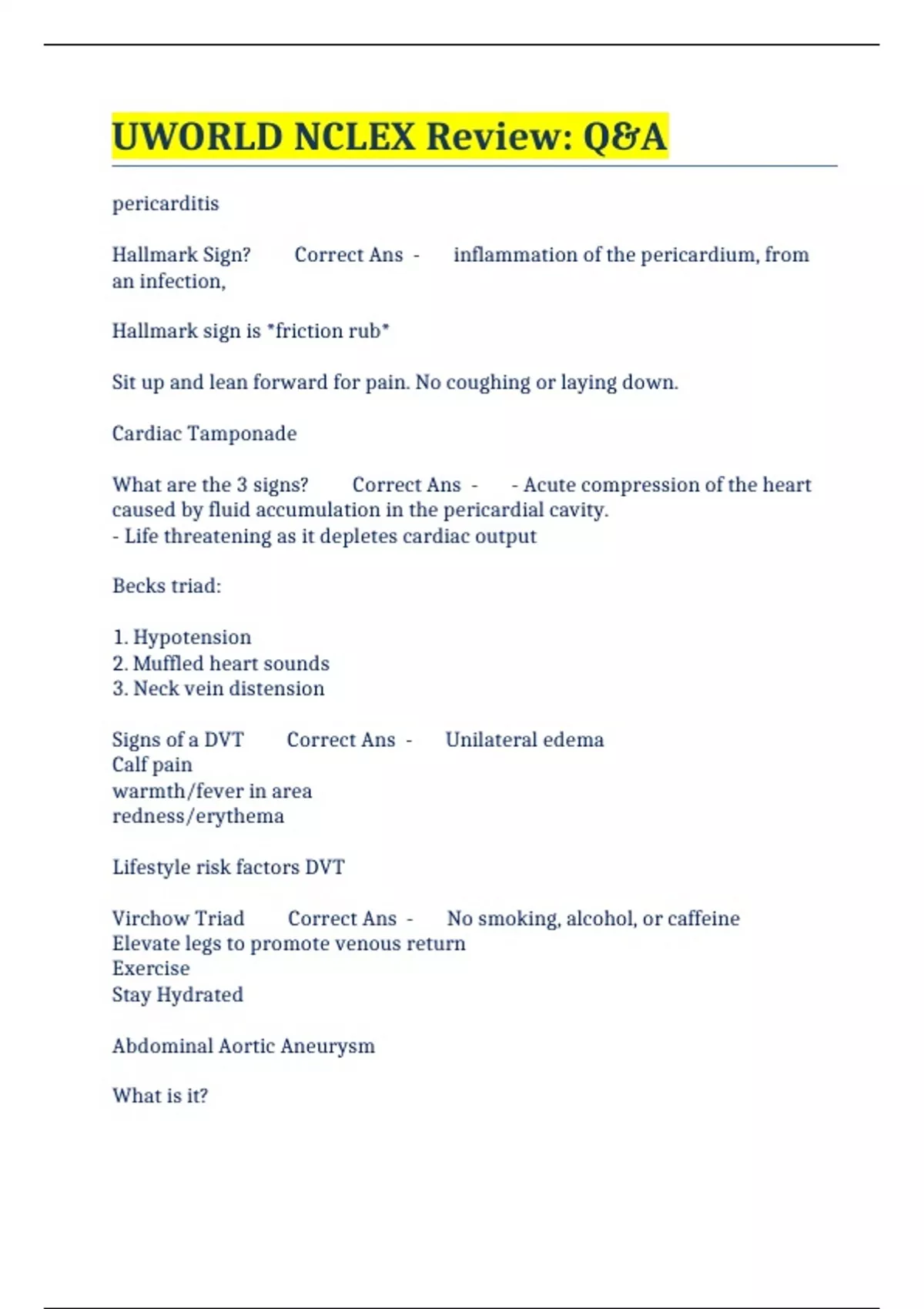 UWORLD NCLEX Review: Q&A

pericarditis

Hallmark Sign? Correct Ans - inflammation of the pericardium, from an infection,

Hallmark sign is *friction rub*

Sit up and lean forward for pain. No coughing or laying down.

Cardiac Tamponade

What are the 3 signs? Correct Ans - - Acute compression of the heart caused by fluid accumulation in the pericardial cavity.
- Life threatening as it depletes cardiac output

Becks triad:

1. Hypotension
2. Muffled heart sounds
3. Neck vein distension

Signs of a DVT Correct Ans - Unilateral edema
Calf pain
warmth/fever in area
redness/erythema

Lifestyle risk factors DVT

Virchow Triad Correct Ans - No smoking, alcohol, or caffeine
Elevate legs to promote venous return
Exercise
Stay Hydrated

Abdominal Aortic Aneurysm

What is it?